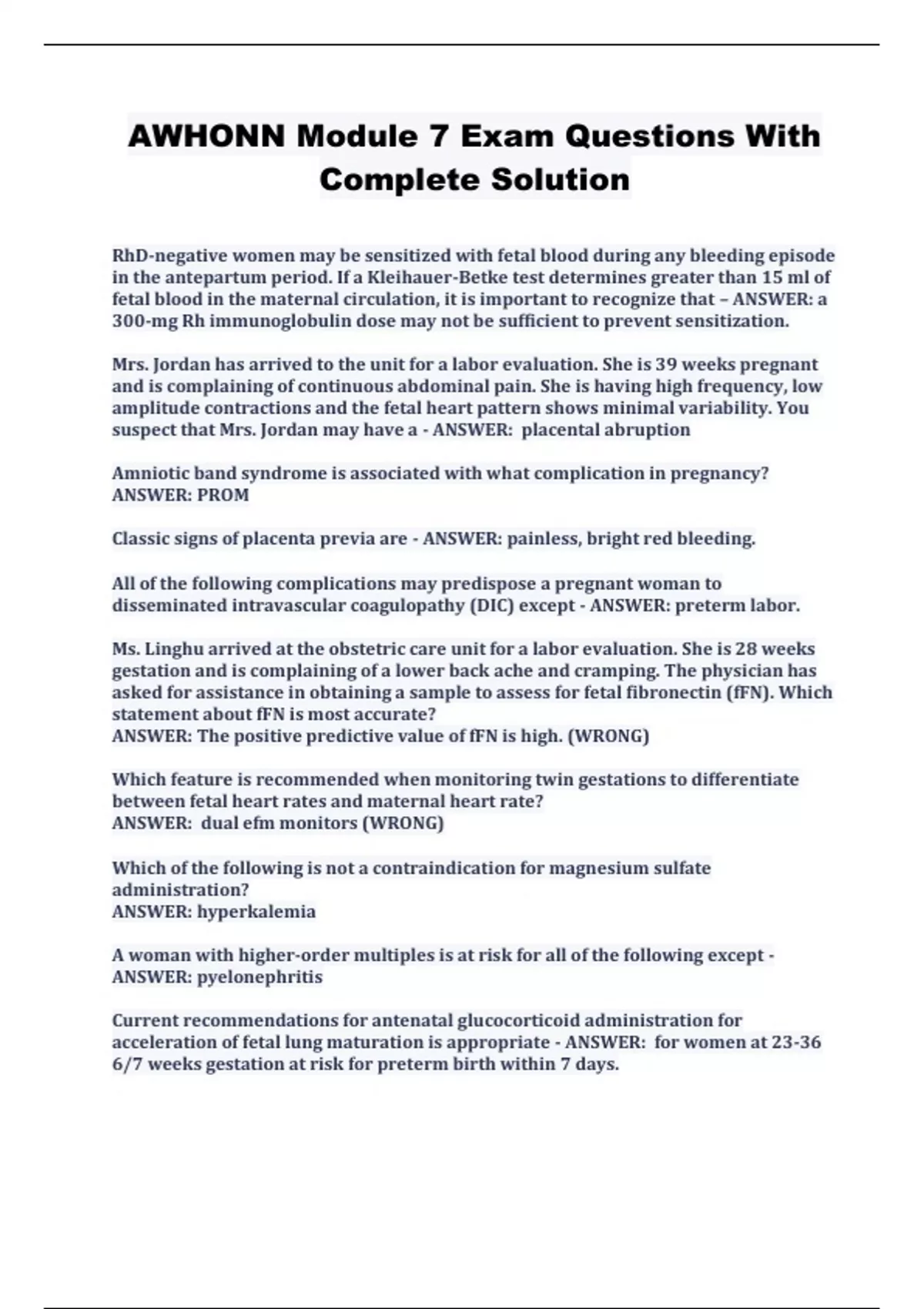 AWHONN Module 7 Exam Questions With Complete Solution

RhD-negative women may be sensitized with fetal blood during any bleeding episode in the antepartum period. If a Kleihauer-Betke test determines greater than 15 ml of fetal blood in the maternal circulation, it is important to recognize that – ANSWER: a 300-mg Rh immunoglobulin dose may not be sufficient to prevent sensitization.

Mrs. Jordan has arrived to the unit for a labor evaluation. She is 39 weeks pregnant and is complaining of continuous abdominal pain. She is having high frequency, low amplitude contractions and the fetal heart pattern shows minimal variability. You suspect that Mrs. Jordan may have a - ANSWER: placental abruption

Amniotic band syndrome is associated with what complication in pregnancy? ANSWER: PROM

Classic signs of placenta previa are - ANSWER: painless, bright red bleeding.

All of the following complications may predispose a pregnant woman to disseminated intravascular coagulopathy (DIC) except - ANSWER: preterm labor.

Ms. Linghu arrived at the obstetric care unit for a labor evaluation. She is 28 weeks gestation and is complaining of a lower back ache and cramping. The physician has asked for assistance in obtaining a sample to assess for fetal fibronectin (fFN). Which statement about fFN is most accurate?
ANSWER: The positive predictive value of fFN is high. (WRONG)

Which feature is recommended when monitoring twin gestations to differentiate between fetal heart rates and maternal heart rate?
ANSWER: dual efm monitors (WRONG)

Which of the following is not a contraindication for magnesium sulfate administration?
ANSWER: hyperkalemia

A woman with higher-order multiples is at risk for all of the following except - ANSWER: pyelonephritis

Current recommendations for antenatal glucocorticoid administration for acceleration of fetal lung maturation is appropriate - ANSWER: for women at 23-36 6/7 weeks gestation at risk for preterm birth within 7 days.